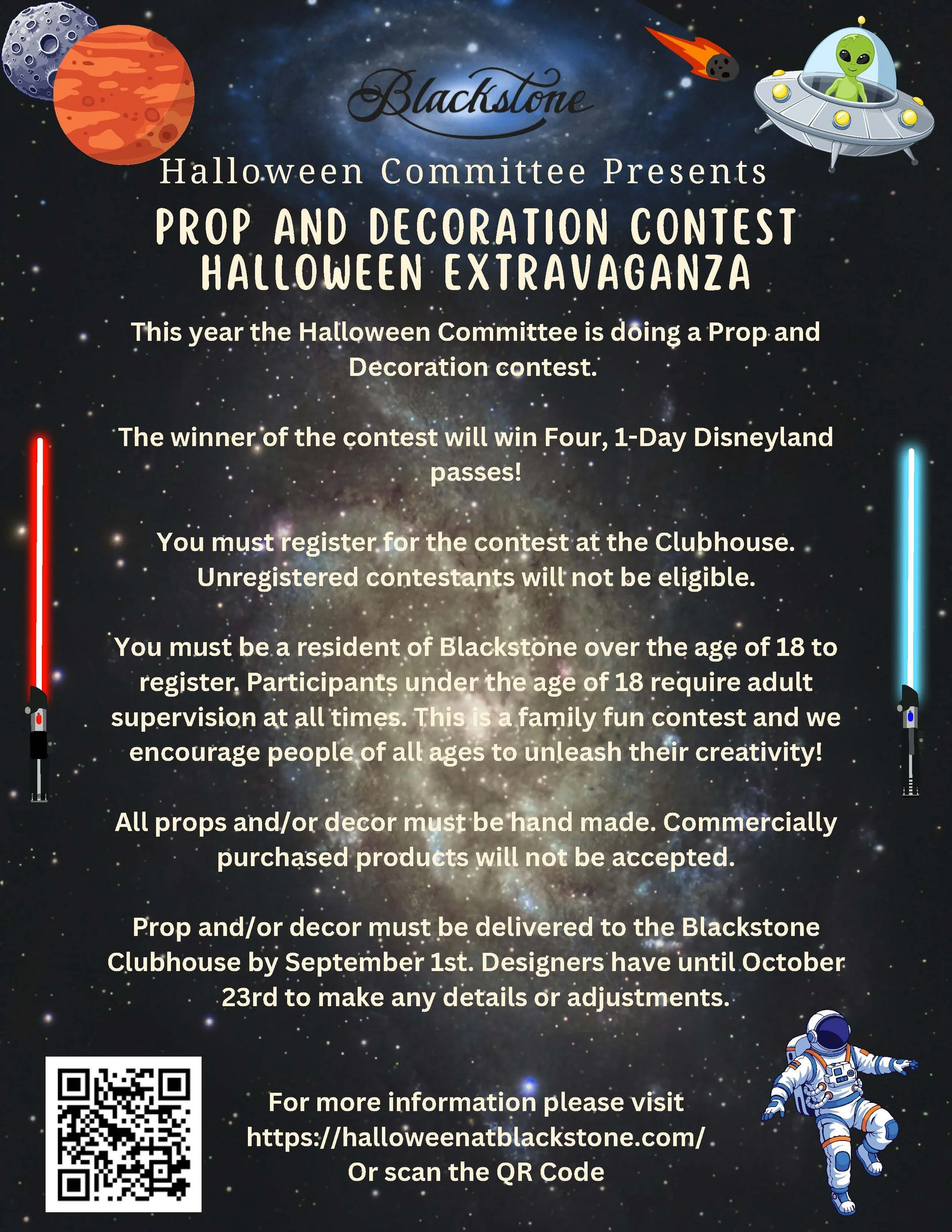 Blackstone

Halloween Committee Presents

PROP AND DECORATION CONTEST
HALLOWEEN EXTRAVAGANZA

This year the Halloween Committee is doing a Prop and Decoration contest.

The winner of the contest will win Four, 1-Day Disneyland passes!

You must register for the contest at the Clubhouse. Unregistered contestants will not be eligible.

You must be a resident of Blackstone over the age of 18 to register. Participants under the age of 18 require adult supervision at all times. This is a family fun contest and we encourage people of all ages to unleash their creativity!

All props and/or decor must be hand made. Commercially purchased products will not be accepted.

Prop and/or decor must be delivered to the Blackstone Clubhouse by September 1st. Designers have until October 23rd to make any details or adjustments.

For more information please visit https://halloweenatblackstone.com/ Or scan the QR Code